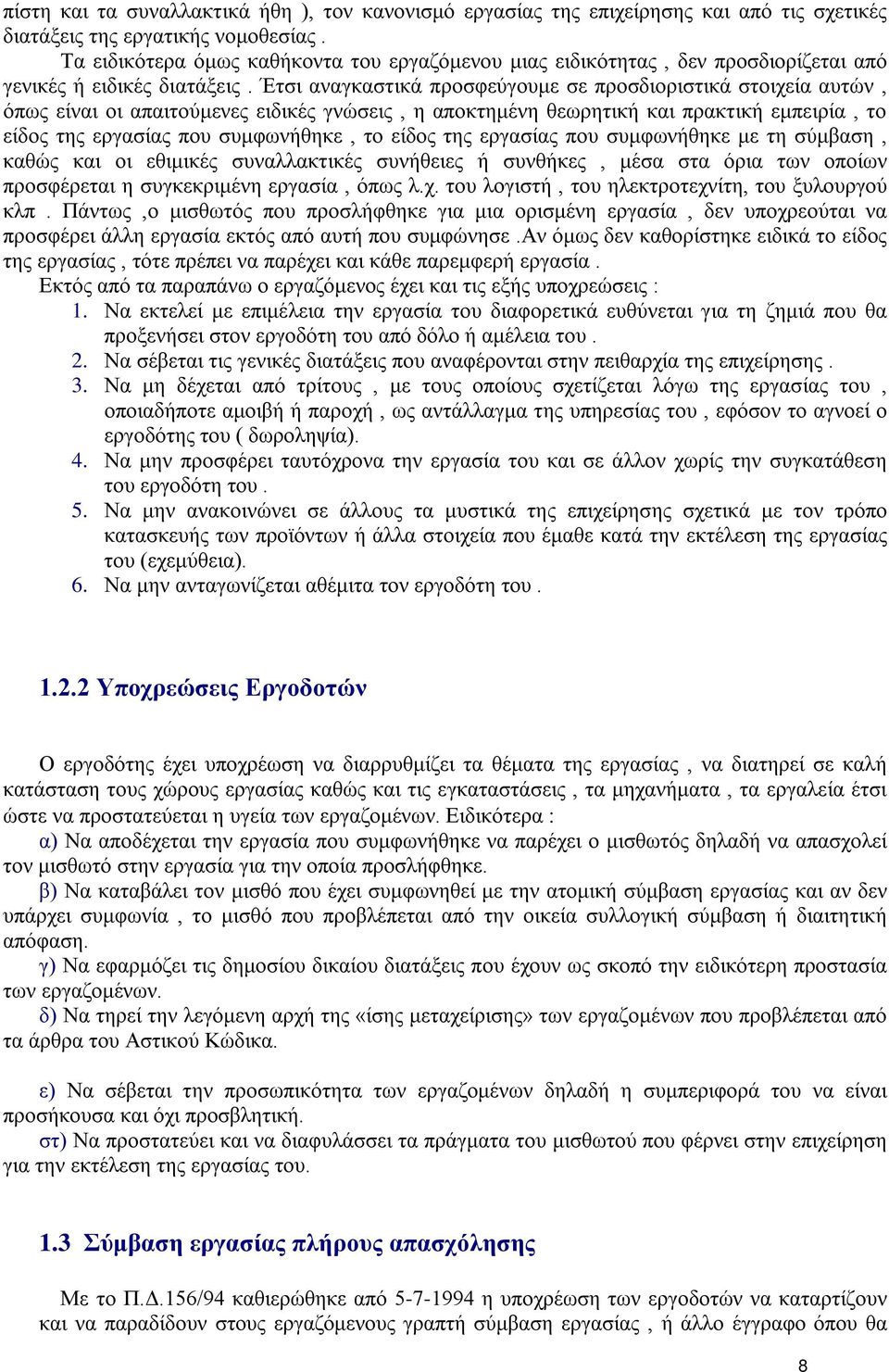 πίστη και τα συναλλακτικά ήθη ), τον κανονισμό εργασίας της επιχείρησης και από τις σχετικές διατάξεις της εργατικής νομοθεσίας .

Τα ειδικότερα όμως καθήκοντα του εργαζόμενου μιας ειδικότητας , δεν προσδιορίζεται από γενικές ή ειδικές διατάξεις . Έτσι αναγκαστικά προσφεύγουμε σε προσδιοριστικά στοιχεία αυτών , όπως είναι οι απαιτούμενες ειδικές γνώσεις , η αποκτημένη θεωρητική και πρακτική εμπειρία , το είδος της εργασίας που συμφωνήθηκε , το είδος της εργασίας που συμφωνήθηκε με τη σύμβαση , καθώς και οι εθιμικές συναλλακτικές συνήθειες ή συνθήκες , μέσα στα όρια των οποίων προσφέρεται η συγκεκριμένη εργασία , όπως λ.χ. του λογιστή , του ηλεκτροτεχνίτη, του ξυλουργού κλπ . Πάντως ,ο μισθωτός που προσλήφθηκε για μια ορισμένη εργασία , δεν υποχρεούται να προσφέρει άλλη εργασία εκτός από αυτή που συμφώνησε .Αν όμως δεν καθορίστηκε ειδικά το είδος της εργασίας , τότε πρέπει να παρέχει και κάθε παρεμφερή εργασία .

Εκτός από τα παραπάνω ο εργαζόμενος έχει και τις εξής υποχρεώσεις :

1. Να εκτελεί με επιμέλεια την εργασία του διαφορετικά ευθύνεται για τη ζημιά που θα προξενήσει στον εργοδότη του από δόλο ή αμέλεια του .
2. Να σέβεται τις γενικές διατάξεις που αναφέρονται στην πειθαρχία της επιχείρησης .
3. Να μη δέχεται από τρίτους , με τους οποίους σχετίζεται λόγω της εργασίας του , οποιαδήποτε αμοιβή ή παροχή , ως αντάλλαγμα της υπηρεσίας του , εφόσον το αγνοεί ο εργοδότης του ( δωροληψία).
4. Να μην προσφέρει ταυτόχρονα την εργασία του και σε άλλον χωρίς την συγκατάθεση του εργοδότη του .
5. Να μην ανακοινώνει σε άλλους τα μυστικά της επιχείρησης σχετικά με τον τρόπο κατασκευής των προϊόντων ή άλλα στοιχεία που έμαθε κατά την εκτέλεση της εργασίας του (εχεμύθεια).
6. Να μην ανταγωνίζεται αθέμιτα τον εργοδότη του .

1.2.2 Υποχρεώσεις Εργοδοτών

Ο εργοδότης έχει υποχρέωση να διαρρυθμίζει τα θέματα της εργασίας , να διατηρεί σε καλή κατάσταση τους χώρους εργασίας καθώς και τις εγκαταστάσεις , τα μηχανήματα , τα εργαλεία έτσι ώστε να προστατεύεται η υγεία των εργαζομένων. Ειδικότερα :

α) Να αποδέχεται την εργασία που συμφωνήθηκε να παρέχει ο μισθωτός δηλαδή να απασχολεί τον μισθωτό στην εργασία για την οποία προσλήφθηκε.

β) Να καταβάλει τον μισθό που έχει συμφωνηθεί με την ατομική σύμβαση εργασίας και αν δεν υπάρχει συμφωνία , το μισθό που προβλέπεται από την οικεία συλλογική σύμβαση ή διαιτητική απόφαση.

γ) Να εφαρμόζει τις δημοσίου δικαίου διατάξεις που έχουν ως σκοπό την ειδικότερη προστασία των εργαζομένων.

δ) Να τηρεί την λεγόμενη αρχή της «ίσης μεταχείρισης» των εργαζομένων που προβλέπεται από τα άρθρα του Αστικού Κώδικα.

ε) Να σέβεται την προσωπικότητα των εργαζομένων δηλαδή η συμπεριφορά του να είναι προσήκουσα και όχι προσβλητική.

στ) Να προστατεύει και να διαφυλάσσει τα πράγματα του μισθωτού που φέρνει στην επιχείρηση για την εκτέλεση της εργασίας του.

1.3 Σύμβαση εργασίας πλήρους απασχόλησης

Με το Π.Δ.156/94 καθιερώθηκε από 5-7-1994 η υποχρέωση των εργοδοτών να καταρτίζουν και να παραδίδουν στους εργαζόμενους γραπτή σύμβαση εργασίας , ή άλλο έγγραφο όπου θα

8